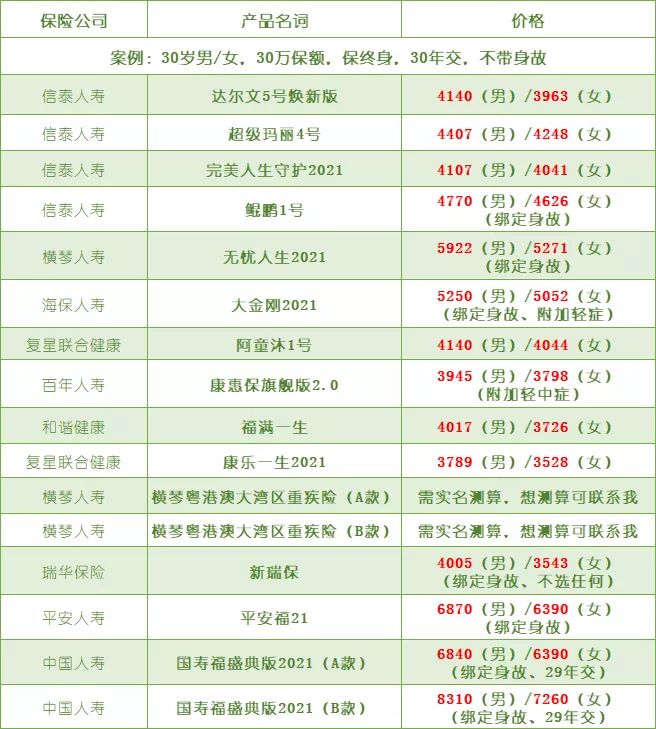 | 保险公司 | 产品名词 | 价格 |
|---|---|---|
| 案例：30岁男/女，30万保额，保终身，30年交，不带身故 | | |
| 信泰人寿 | 达尔文5号焕新版 | 4140（男）/3963（女） |
| 信泰人寿 | 超级玛丽4号 | 4407（男）/4248（女） |
| 信泰人寿 | 完美人生守护2021 | 4107（男）/4041（女） |
| 信泰人寿 | 鲲鹏1号 | 4770（男）/4626（女）（绑定身故） |
| 横琴人寿 | 无忧人生2021 | 5922（男）/5271（女）（绑定身故） |
| 海保人寿 | 大金刚2021 | 5250（男）/5052（女）（绑定身故、附加轻症） |
| 复星联合健康 | 阿童沐1号 | 4140（男）/4044（女） |
| 百年人寿 | 康惠保旗舰版2.0 | 3945（男）/3798（女）（附加轻中症） |
| 和谐健康 | 福满一生 | 4017（男）/3726（女） |
| 复星联合健康 | 康乐一生2021 | 3789（男）/3528（女） |
| 横琴人寿 | 横琴粤港澳大湾区重疾险（A款） | 需实名测算，想测算可联系我 |
| 横琴人寿 | 横琴粤港澳大湾区重疾险（B款） | 需实名测算，想测算可联系我 |
| 瑞华保险 | 新瑞保 | 4005（男）/3543（女）（绑定身故、不选任何） |
| 平安人寿 | 平安福21 | 6870（男）/6390（女）（绑定身故） |
| 中国人寿 | 国寿福盛典版2021（A款） | 6840（男）/6390（女）（绑定身故、29年交） |
| 中国人寿 | 国寿福盛典版2021（B款） | 8310（男）/7260（女）（绑定身故、29年交） |